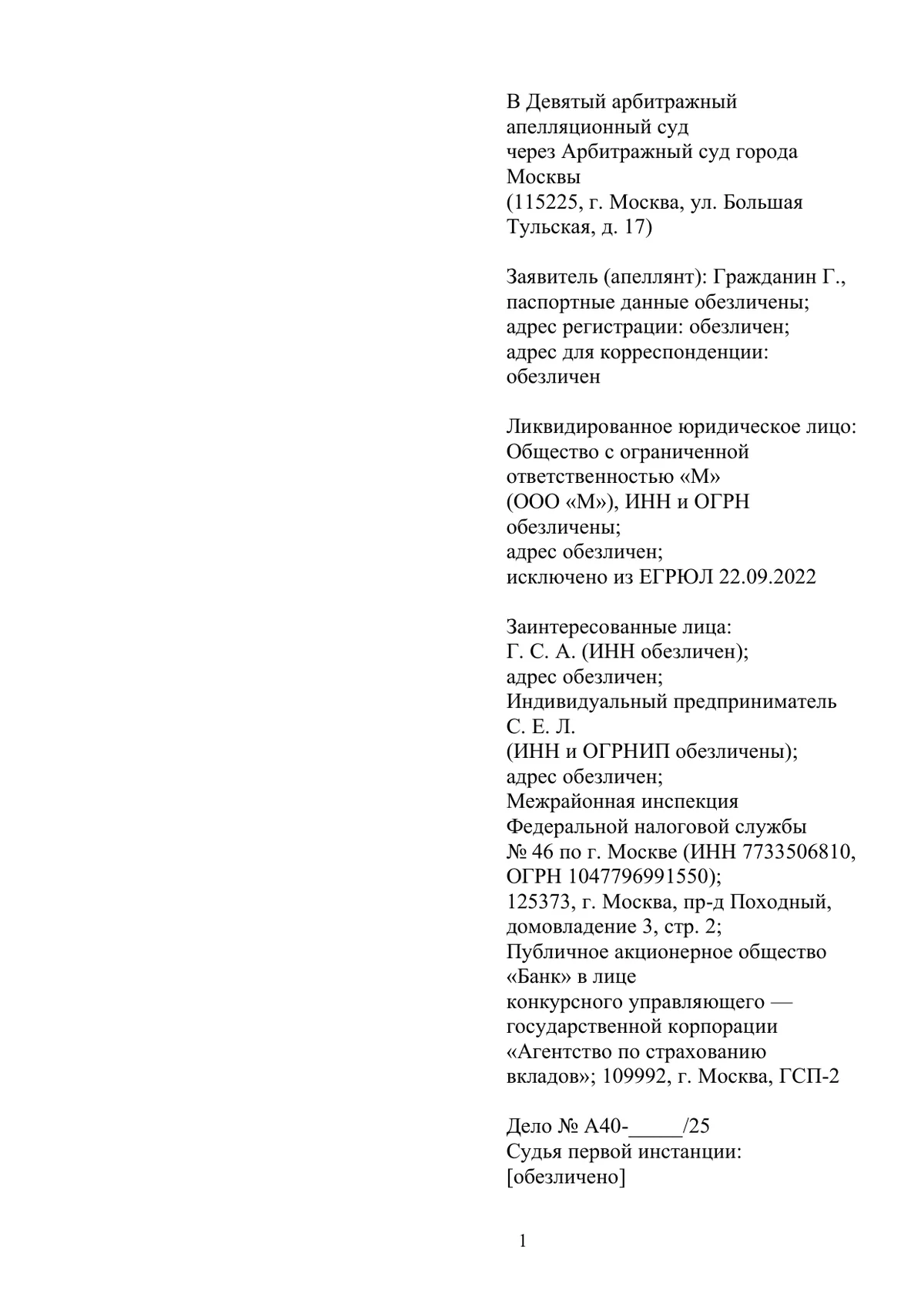 В Девятый арбитражный апелляционный суд через Арбитражный суд города Москвы (115225, г. Москва, ул. Большая Тульская, д. 17)

Заявитель (апеллянт): Гражданин Г., паспортные данные обезличены; адрес регистрации: обезличен; адрес для корреспонденции: обезличен

Ликвидированное юридическое лицо: Общество с ограниченной ответственностью «М» (ООО «М»), ИНН и ОГРН обезличены; адрес обезличен; исключено из ЕГРЮЛ 22.09.2022

Заинтересованные лица:
Г. С. А. (ИНН обезличен); адрес обезличен;
Индивидуальный предприниматель С. Е. Л. (ИНН и ОГРНИП обезличены); адрес обезличен;
Межрайонная инспекция Федеральной налоговой службы № 46 по г. Москве (ИНН 7733506810, ОГРН 1047796991550); 125373, г. Москва, пр-д Походный, домовладение 3, стр. 2;
Публичное акционерное общество «Банк» в лице конкурсного управляющего — государственной корпорации «Агентство по страхованию вкладов»; 109992, г. Москва, ГСП-2

Дело № А40-_____/25
Судья первой инстанции: [обезличено]

1